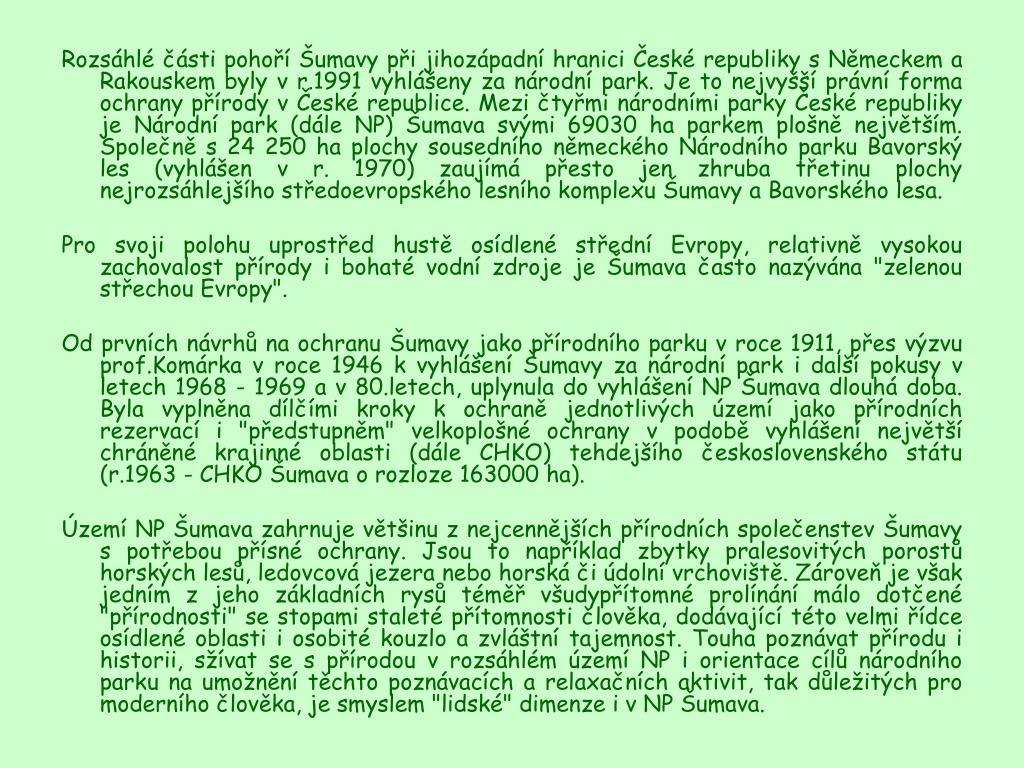 Rozsáhlé části pohoří Šumavy při jihozápadní hranici České republiky s Německem a Rakouskem byly v r.1991 vyhlášeny za národní park. Je to nejvyšší právní forma ochrany přírody v České republice. Mezi čtyřmi národními parky České republiky je Národní park (dále NP) Šumava svými 69030 ha parkem plošně největším. Společně s 24 250 ha plochy sousedního německého Národního parku Bavorský les (vyhlášen v r. 1970) zaujímá přesto jen zhruba třetinu plochy nejrozsáhlejšího středoevropského lesního komplexu Šumavy a Bavorského lesa.

Pro svoji polohu uprostřed hustě osídlené střední Evropy, relativně vysokou zachovalost přírody i bohaté vodní zdroje je Šumava často nazývána "zelenou střechou Evropy".

Od prvních návrhů na ochranu Šumavy jako přírodního parku v roce 1911, přes výzvu prof.Komárka v roce 1946 k vyhlášení Šumavy za národní park i další pokusy v letech 1968 - 1969 a v 80.letech, uplynula do vyhlášení NP Šumava dlouhá doba. Byla vyplněna dílčími kroky k ochraně jednotlivých území jako přírodních rezervací i "předstupněm" velkoplošné ochrany v podobě vyhlášení největší chráněné krajinné oblasti (dále CHKO) tehdejšího československého státu (r.1963 - CHKO Šumava o rozloze 163000 ha).

Území NP Šumava zahrnuje většinu z nejcennějších přírodních společenstev Šumavy s potřebou přísné ochrany. Jsou to například zbytky pralesovitých porostů horských lesů, ledovcová jezera nebo horská či údolní vrchoviště. Zároveň je však jedním z jeho základních rysů téměř všudypřítomné prolínání málo dotčené "přírodnosti" se stopami staleté přítomnosti člověka, dodávající této velmi řídce osídlené oblasti i osobité kouzlo a zvláštní tajemnost. Touha poznávat přírodu i historii, sžívat se s přírodou v rozsáhlém území NP i orientace cílů národního parku na umožnění těchto poznávacích a relaxačních aktivit, tak důležitých pro moderního člověka, je smyslem "lidské" dimenze i v NP Šumava.